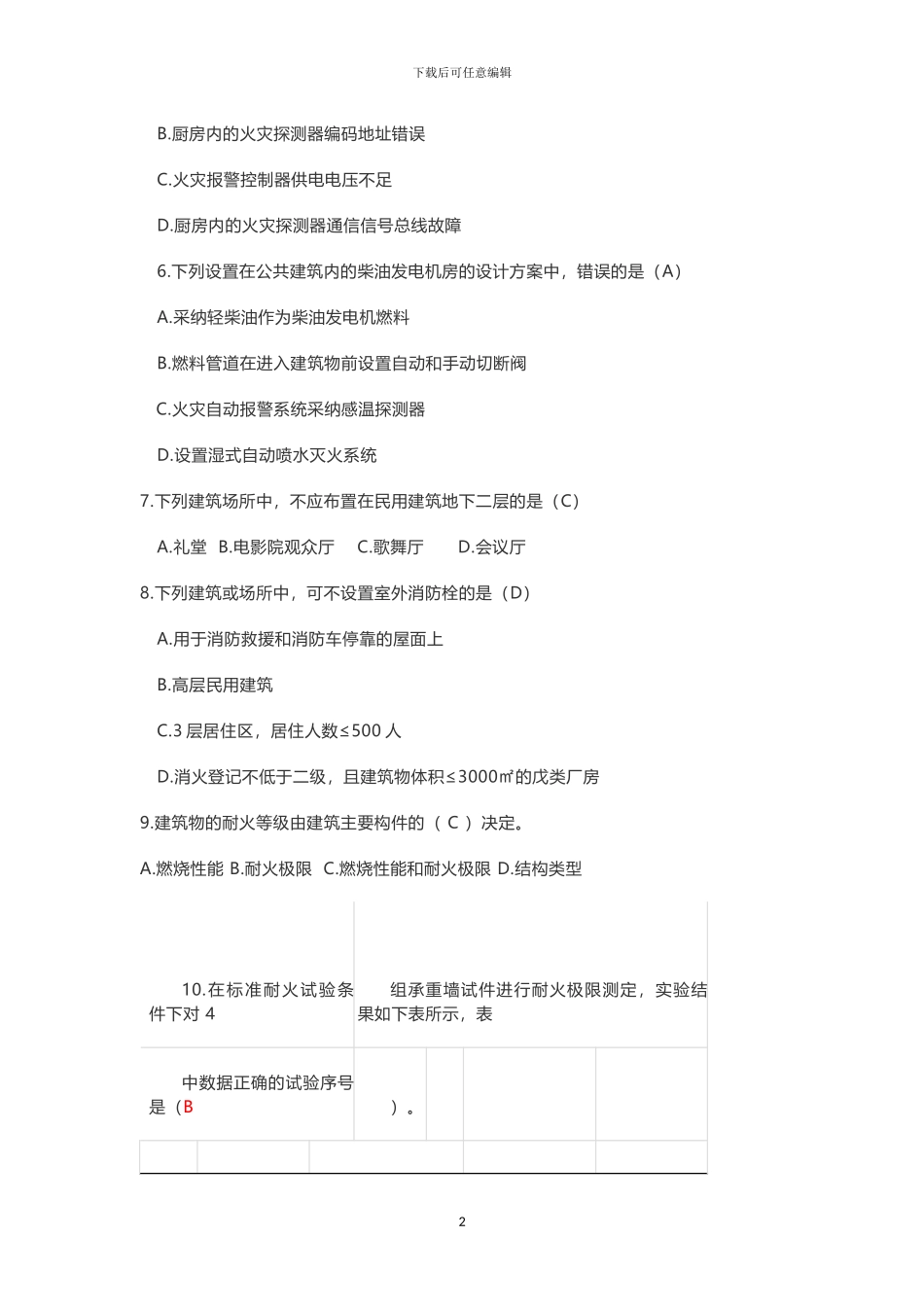 下载后可任意编辑

B.厨房内的火灾探测器编码地址错误

C.火灾报警控制器供电电压不足

D.厨房内的火灾探测器通信信号总线故障

6.下列设置在公共建筑内的柴油发电机房的设计方案中，错误的是（A）

A.采纳轻柴油作为柴油发电机燃料

B.燃料管道在进入建筑物前设置自动和手动切断阀

C.火灾自动报警系统采纳感温探测器

D.设置湿式自动喷水灭火系统

7.下列建筑场所中，不应布置在民用建筑地下二层的是（C）

A.礼堂 B.电影院观众厅 C.歌舞厅 D.会议厅

8.下列建筑或场所中，可不设置室外消防栓的是（D）

A.用于消防救援和消防车停靠的屋面上

B.高层民用建筑

C.3 层居住区，居住人数≤500 人

D.消火登记不低于二级，且建筑物体积≤3000㎡的戊类厂房

9.建筑物的耐火等级由建筑主要构件的（ C ）决定。

A.燃烧性能 B.耐火极限 C.燃烧性能和耐火极限 D.结构类型

10.在标准耐火试验条件下对 4 组承重墙试件进行耐火极限测定，实验结果如下表所示，表

中数据正确的试验序号是（B ）。

2